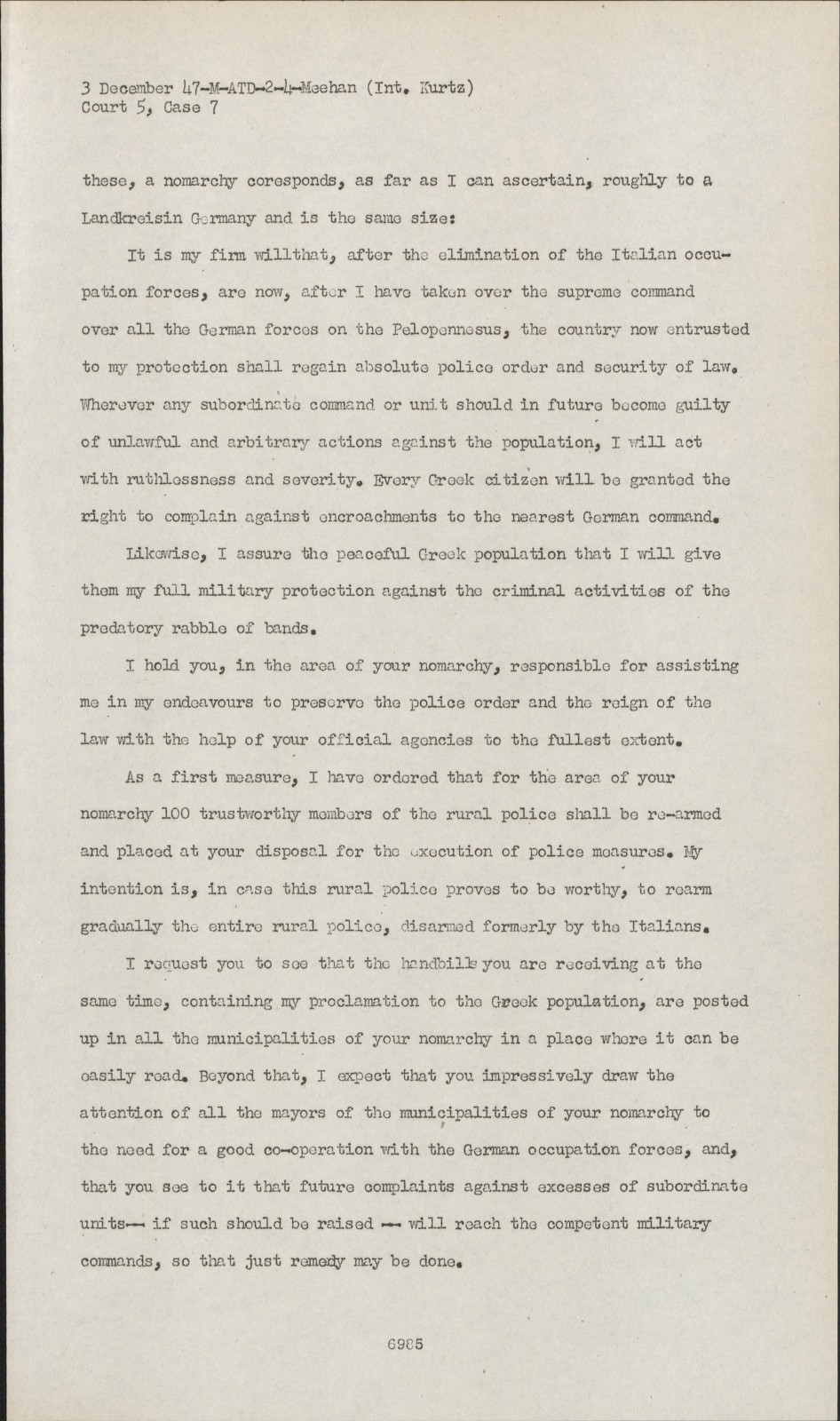 3 December 47-M-ATD-2-4-Meehan (Int. Kurtz)
Court 5, Case 7

these, a nomarchy coresponds, as far as I can ascertain, roughly to a Landkreisin Germany and is the same size:

It is my firm willthat, after the elimination of the Italian occupation forces, are now, after I have taken over the supreme command over all the German forces on the Pelopennesus, the country now entrusted to my protection shall regain absolute police order and security of law. Wherever any subordinate command or unit should in future become guilty of unlawful and arbitrary actions against the population, I will act with ruthlessness and severity. Every Greek citizen will be granted the right to complain against encroachments to the nearest German command.

Likewise, I assure the peaceful Greek population that I will give them my full military protection against the criminal activities of the predatory rabble of bands.

I hold you, in the area of your nomarchy, responsible for assisting me in my endeavours to preserve the police order and the reign of the law with the help of your official agencies to the fullest extent.

As a first measure, I have ordered that for the area of your nomarchy 100 trustworthy members of the rural police shall be re-armed and placed at your disposal for the execution of police measures. My intention is, in case this rural police proves to be worthy, to rearm gradually the entire rural police, disarmed formerly by the Italians.

I request you to see that the handbills you are receiving at the same time, containing my proclamation to the Greek population, are posted up in all the municipalities of your nomarchy in a place where it can be easily read. Beyond that, I expect that you impressively draw the attention of all the mayors of the municipalities of your nomarchy to the need for a good co-operation with the German occupation forces, and, that you see to it that future complaints against excesses of subordinate units-- if such should be raised -- will reach the competent military commands, so that just remedy may be done.

6985